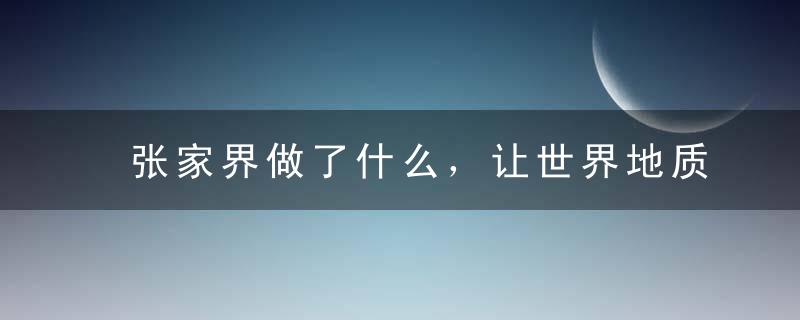 张家界做了什么，让世界地质